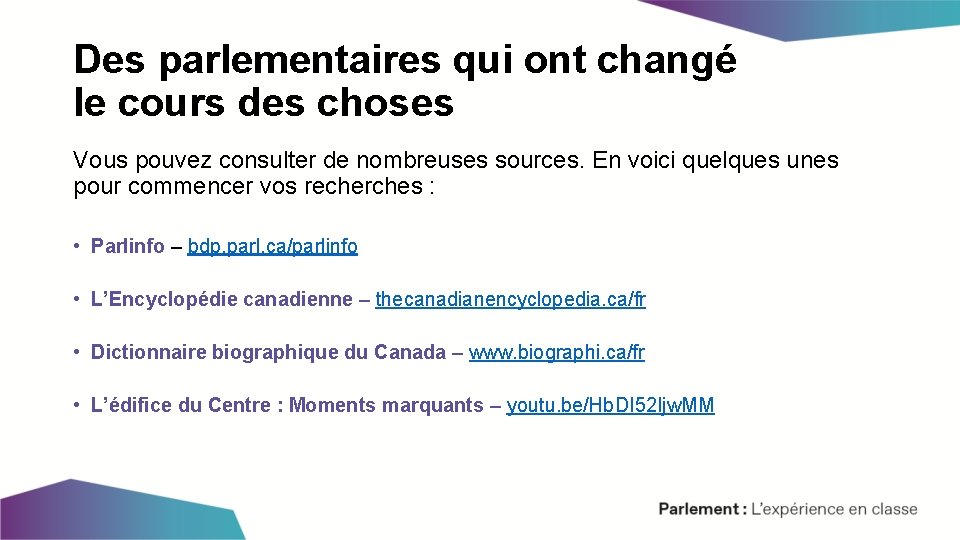 Des parlementaires qui ont changé le cours des choses

Vous pouvez consulter de nombreuses sources. En voici quelques unes pour commencer vos recherches :

• Parlinfo – bdp.parl.ca/parlinfo

• L'Encyclopédie canadienne – thecanadianencyclopedia.ca/fr

• Dictionnaire biographique du Canada – www.biographi.ca/fr

• L'édifice du Centre : Moments marquants – youtu.be/HbDI52ljwMM

Parlement : L'expérience en classe